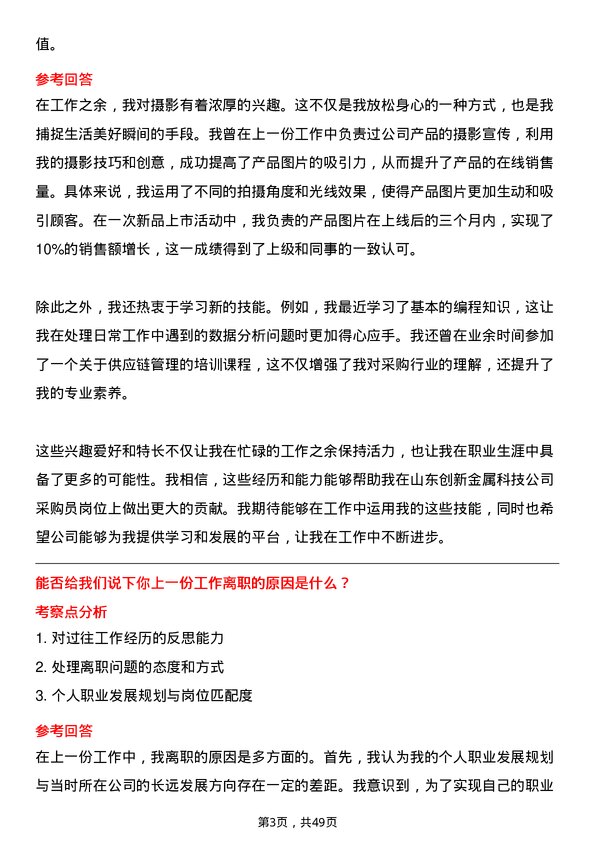 值。

参考回答
在工作之余，我对摄影有着浓厚的兴趣。这不仅是我放松身心的一种方式，也是我捕捉生活美好瞬间的手段。我曾在上一份工作中负责过公司产品的摄影宣传，利用我的摄影技巧和创意，成功提高了产品图片的吸引力，从而提升了产品的在线销售量。具体来说，我运用了不同的拍摄角度和光线效果，使得产品图片更加生动和吸引顾客。在一次新品上市活动中，我负责的产品图片在上线后的三个月内，实现了10%的销售额增长，这一成绩得到了上级和同事的一致认可。

除此之外，我还热衷于学习新的技能。例如，我最近学习了基本的编程知识，这让我在处理日常工作中遇到的数据分析问题时更加得心应手。我还曾在业余时间参加了一个关于供应链管理的培训课程，这不仅增强了我对采购行业的理解，还提升了我的专业素养。

这些兴趣爱好和特长不仅让我在忙碌的工作之余保持活力，也让我在职业生涯中具备了更多的可能性。我相信，这些经历和能力能够帮助我在山东创新金属科技公司采购员岗位上做出更大的贡献。我期待能够在工作中运用我的这些技能，同时也希望公司能够为我提供学习和发展的平台，让我在工作中不断进步。

能否给我们说下你上一份工作离职的原因是什么？
考察点分析
1. 对过往工作经历的反思能力
2. 处理离职问题的态度和方式
3. 个人职业发展规划与岗位匹配度

参考回答
在上一份工作中，我离职的原因是多方面的。首先，我认为我的个人职业发展规划与当时所在公司的长远发展方向存在一定的差距。我意识到，为了实现自己的职业

第3页，共49页